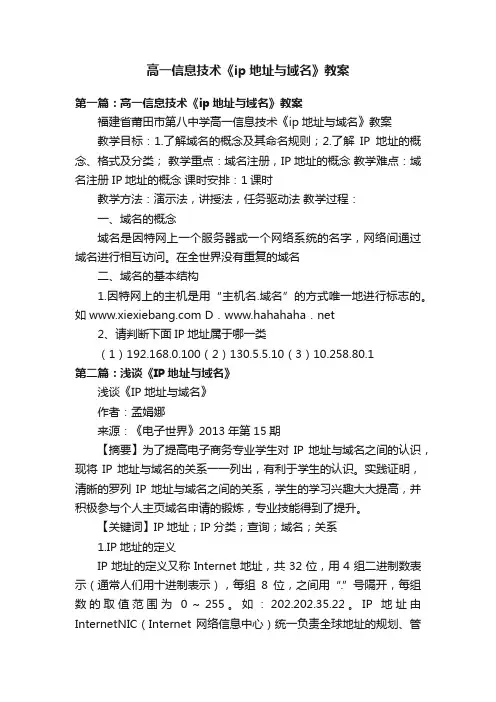 高一信息技术《ip 地址与域名》教案

第一篇：高一信息技术《ip 地址与域名》教案

福建省莆田市第八中学高一信息技术《ip 地址与域名》教案

教学目标：1.了解域名的概念及其命名规则；2.了解 IP 地址的概念、格式及分类； 教学重点：域名注册，IP 地址的概念 教学难点：域名注册 IP 地址的概念 课时安排：1 课时

教学方法：演示法，讲授法，任务驱动法 教学过程：

一、域名的概念

域名是因特网上一个服务器或一个网络系统的名字，网络间通过域名进行相互访问。在全世界没有重复的域名

二、域名的基本结构

1.因特网上的主机是用“主机名.域名”的方式唯一地进行标志的。如 www.xiexiebang.com D．www.hahahaha．net

2、请判断下面 IP 地址属于哪一类

（1）192.168.0.100（2）130.5.5.10（3）10.258.80.1

第二篇：浅谈《IP 地址与域名》

浅谈《IP 地址与域名》

作者：孟娟娜

来源：《电子世界》2013 年第 15 期

【摘要】为了提高电子商务专业学生对 IP 地址与域名之间的认识，现将 IP 地址与域名的关系一一列出，有利于学生的认识。实践证明，清晰的罗列 IP 地址与域名之间的关系，学生的学习兴趣大大提高，并积极参与个人主页域名申请的锻炼，专业技能得到了提升。

【关键词】IP 地址；IP 分类；查询；域名；关系

1.IP 地址的定义

IP 地址的定义又称 Internet 地址，共 32 位，用 4 组二进制数表示（通常人们用十进制表示），每组 8 位，之间用“.”号隔开，每组数的取值范围为 0～255。如：202.202.35.22。IP 地址由 InternetNIC（Internet 网络信息中心）统一负责全球地址的规划、管